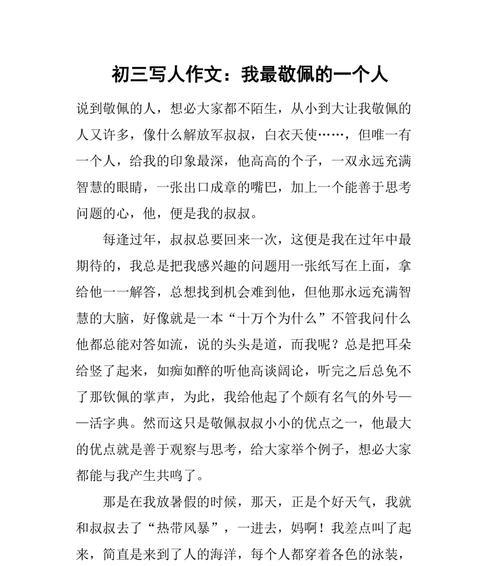 初三写人作文：我最敬佩的一个人

说到敬佩的人，想必大家都不陌生，从小到大让我敬佩的人又许多，像什么解放军叔叔，白衣天使……，但唯一有一个人，给我的印象最深，他高高的个子，一双永远充满智慧的眼睛，一张出口成章的嘴巴，加上一个能善于思考问题的心，他，便是我的叔叔。

每逢过年，叔叔总要回来一次，这便是我在过年中最期待的，我总是把我感兴趣的问题用一张纸写在上面，拿给他一一解答，总想找到机会难到他，但他那永远充满智慧的大脑，好像就是一本“十万个为什么”不管我问什么他都总能对答如流，说的头头是道，而我呢？总是把耳朵给竖了起来，如痴如醉的听他高谈阔论，听完之后总免不了那钦佩的掌声，为此，我给他起了个颇有名气的外号——活字典。然而这只是敬佩叔叔小小的优点之一，他最大的优点就是善于观察与思考，给大家举个例子，想必大家都能与我产生共鸣了。

那是在我放暑假的时候，那天，正是个好天气，我就和叔叔去了“热带风暴”，一进去，妈啊！我差点叫了起来，简直是来到了人的海洋，每个人都穿着各色的泳装，